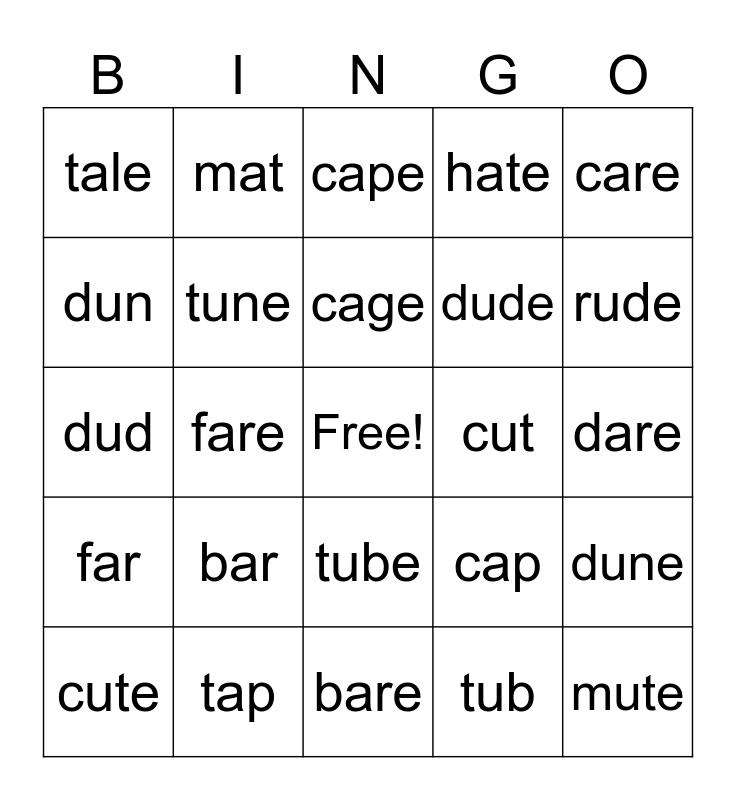 | B | I | N | G | O |
|---|---|---|---|---|
| tale | mat | cape | hate | care |
| dun | tune | cage | dude | rude |
| dud | fare | Free! | cut | dare |
| far | bar | tube | cap | dune |
| cute | tap | bare | tub | mute |